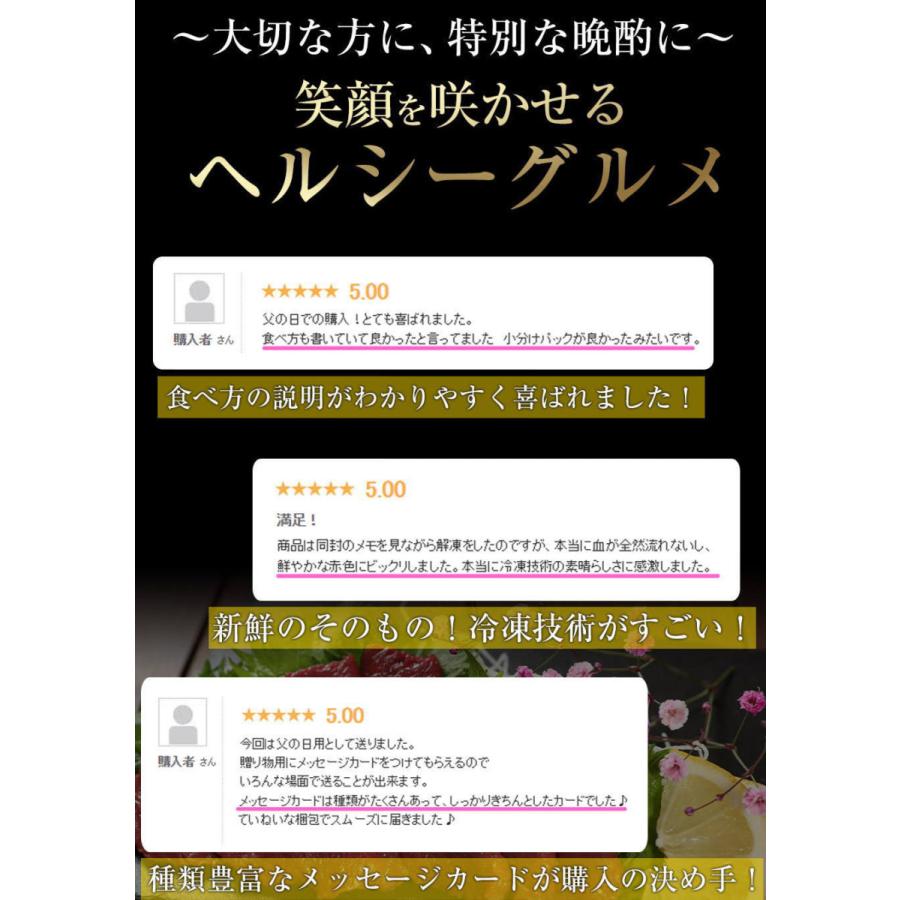 ～大切な方に、特別な晩酌に～
笑顔を咲かせる
ヘルシーグルメ

購入者 さん
★★★★★ 5.00
父の日での購入！とても喜ばれました。
食べ方も書いていて良かったと言ってました 小分けパックが良かったみたいです。

食べ方の説明がわかりやすく喜ばれました！

★★★★★ 5.00
満足！
商品は同封のメモを見ながら解凍をしたのですが、本当に血が全然流れないし、鮮やかな赤色にビックリしました。本当に冷凍技術の素晴らしさに感激しました。

新鮮のそのもの！冷凍技術がすごい！

購入者 さん
★★★★★ 5.00
今回は父の日用として送りました。
贈り物用にメッセージカードをつけてもらえるので
いろんな場面で送ることが出来ます。
メッセージカードは種類がたくさんあって、しっかりきちんとしたカードでした♪
ていねいな梱包でスムーズに届きました♪

種類豊富なメッセージカードが購入の決め手！